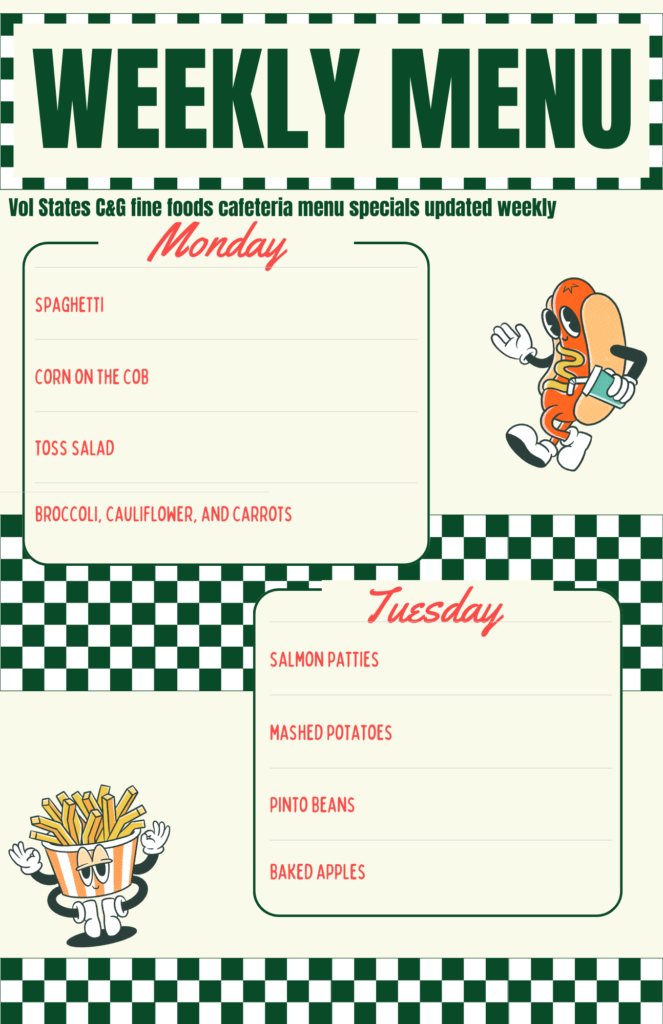 WEEKLY MENU

Vol States C&G fine foods cafeteria menu specials updated weekly

Monday

SPAGHETTI

CORN ON THE COB

TOSS SALAD

BROCCOLI, CAULIFLOWER, AND CARROTS

Tuesday

SALMON PATTIES

MASHED POTATOES

PINTO BEANS

BAKED APPLES